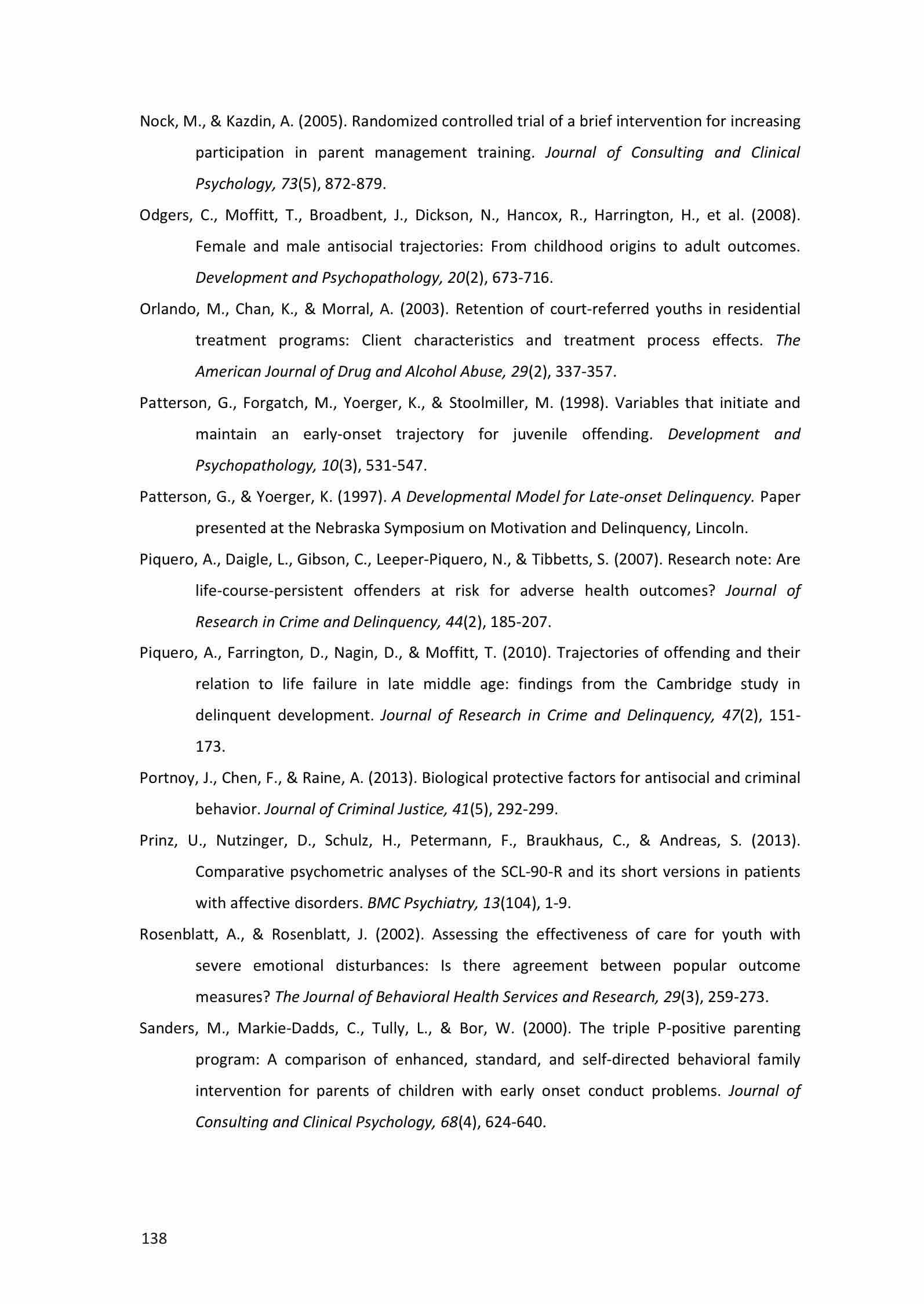 Nock, M., & Kazdin, A. (2005). Randomized controlled trial of a brief intervention for increasing participation in parent management training. Journal of Consulting and Clinical Psychology, 73(5), 872-879.

Odgers, C., Moffitt, T., Broadbent, J., Dickson, N., Hancox, R., Harrington, H., et al. (2008). Female and male antisocial trajectories: From childhood origins to adult outcomes. Development and Psychopathology, 20(2), 673-716.

Orlando, M., Chan, K., & Morral, A. (2003). Retention of court-referred youths in residential treatment programs: Client characteristics and treatment process effects. The American Journal of Drug and Alcohol Abuse, 29(2), 337-357.

Patterson, G., Forgatch, M., Yoerger, K., & Stoolmiller, M. (1998). Variables that initiate and maintain an early-onset trajectory for juvenile offending. Development and Psychopathology, 10(3), 531-547.

Patterson, G., & Yoerger, K. (1997). A Developmental Model for Late-onset Delinquency. Paper presented at the Nebraska Symposium on Motivation and Delinquency, Lincoln.

Piquero, A., Daigle, L., Gibson, C., Leeper-Piquero, N., & Tibbetts, S. (2007). Research note: Are life-course-persistent offenders at risk for adverse health outcomes? Journal of Research in Crime and Delinquency, 44(2), 185-207.

Piquero, A., Farrington, D., Nagin, D., & Moffitt, T. (2010). Trajectories of offending and their relation to life failure in late middle age: findings from the Cambridge study in delinquent development. Journal of Research in Crime and Delinquency, 47(2), 151-173.

Portnoy, J., Chen, F., & Raine, A. (2013). Biological protective factors for antisocial and criminal behavior. Journal of Criminal Justice, 41(5), 292-299.

Prinz, U., Nutzinger, D., Schulz, H., Petermann, F., Braukhaus, C., & Andreas, S. (2013). Comparative psychometric analyses of the SCL-90-R and its short versions in patients with affective disorders. BMC Psychiatry, 13(104), 1-9.

Rosenblatt, A., & Rosenblatt, J. (2002). Assessing the effectiveness of care for youth with severe emotional disturbances: Is there agreement between popular outcome measures? The Journal of Behavioral Health Services and Research, 29(3), 259-273.

Sanders, M., Markie-Dadds, C., Tully, L., & Bor, W. (2000). The triple P-positive parenting program: A comparison of enhanced, standard, and self-directed behavioral family intervention for parents of children with early onset conduct problems. Journal of Consulting and Clinical Psychology, 68(4), 624-640.

138